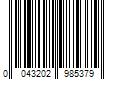 0 043202 985379